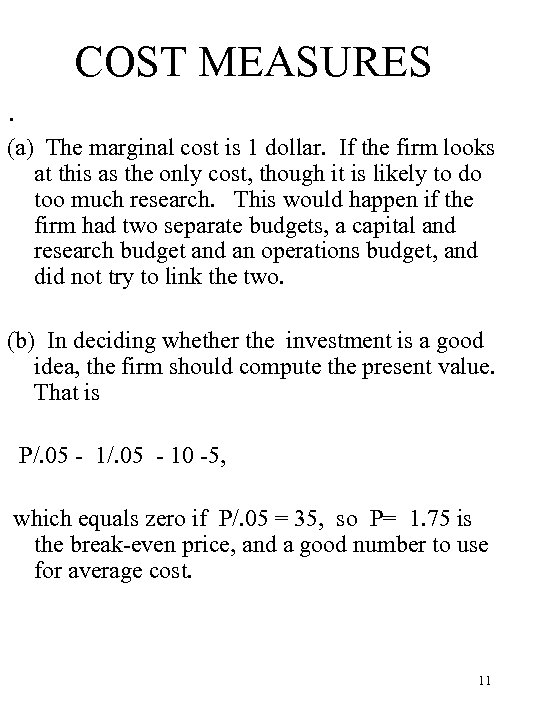 COST MEASURES

.

(a) The marginal cost is 1 dollar. If the firm looks at this as the only cost, though it is likely to do too much research. This would happen if the firm had two separate budgets, a capital and research budget and an operations budget, and did not try to link the two.

(b) In deciding whether the investment is a good idea, the firm should compute the present value. That is

P/.05 - 1/.05 - 10 -5,

which equals zero if P/.05 = 35, so P= 1.75 is the break-even price, and a good number to use for average cost.

11